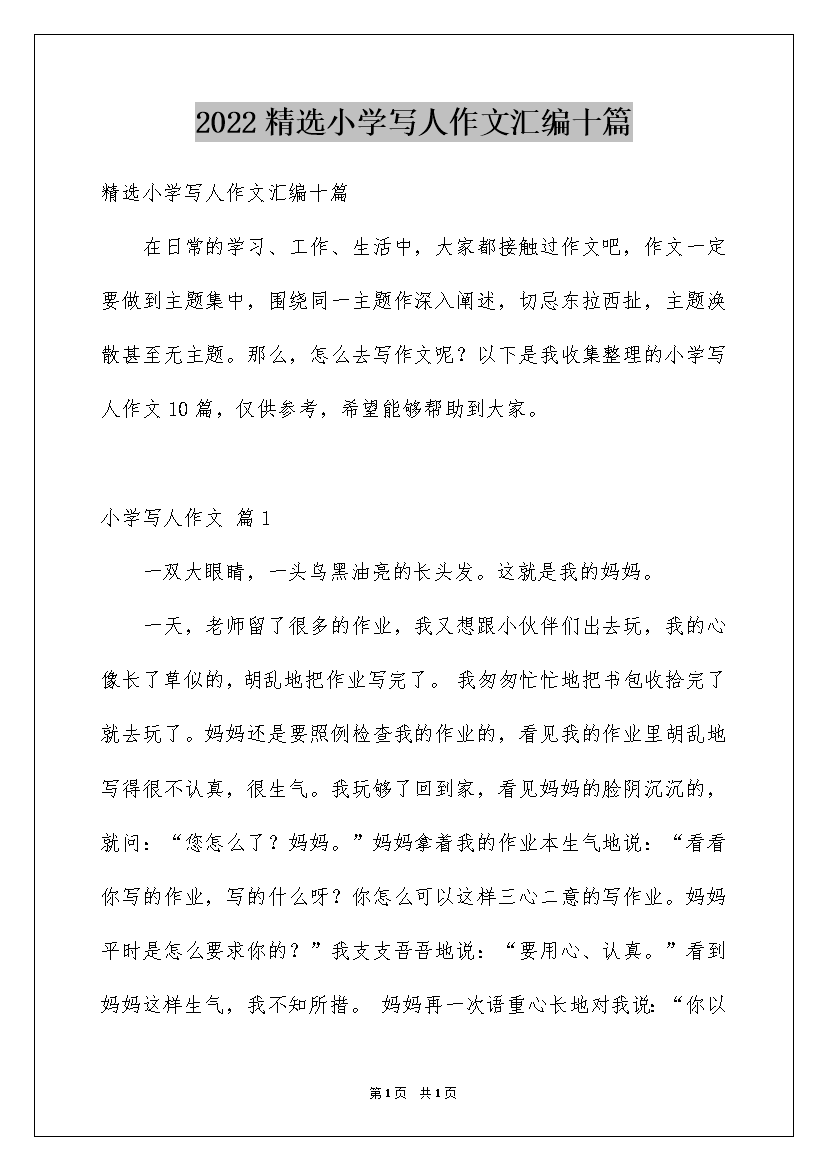 2022精选小学写人作文汇编十篇

精选小学写人作文汇编十篇

在日常的学习、工作、生活中，大家都接触过作文吧，作文一定要做到主题集中，围绕同一主题作深入阐述，切忌东拉西扯，主题涣散甚至无主题。那么，怎么去写作文呢？以下是我收集整理的小学写人作文10篇，仅供参考，希望能够帮助到大家。

小学写人作文 篇1

一双大眼睛，一头乌黑油亮的长头发。这就是我的妈妈。

一天，老师留了很多的作业，我又想跟小伙伴们出去玩，我的心像长了草似的，胡乱地把作业写完了。 我匆匆忙忙地把书包收拾完了就去玩了。妈妈还是要照例检查我的作业的，看见我的作业里胡乱地写得很不认真，很生气。我玩够了回到家，看见妈妈的脸阴沉沉的，就问：“您怎么了？妈妈。”妈妈拿着我的作业本生气地说：“看看你写的作业，写的什么呀？你怎么可以这样三心二意的写作业。妈妈平时是怎么要求你的？”我支支吾吾地说：“要用心、认真。”看到妈妈这样生气，我不知所措。 妈妈再一次语重心长地对我说：“你以

第1页 共1页